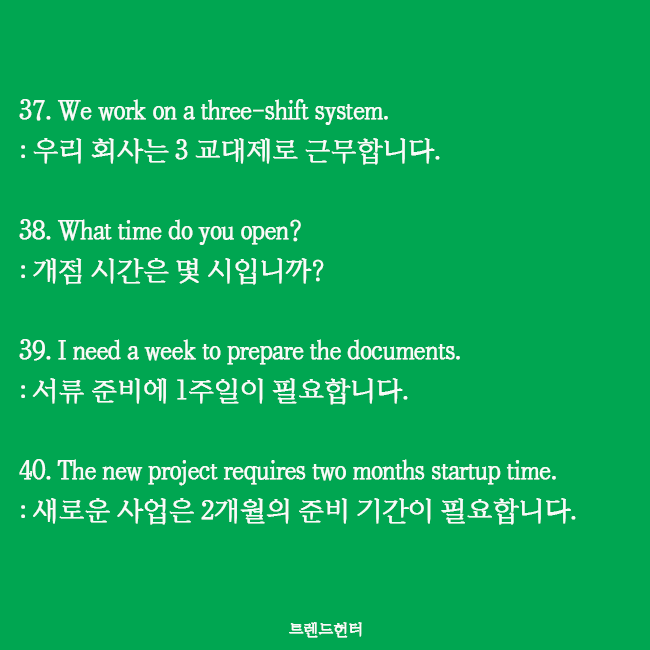 37. We work on a three-shift system.
: 우리 회사는 3 교대제로 근무합니다.

38. What time do you open?
: 개점 시간은 몇 시입니까?

39. I need a week to prepare the documents.
: 서류 준비에 1주일이 필요합니다.

40. The new project requires two months startup time.
: 새로운 사업은 2개월의 준비 기간이 필요합니다.

트렌드헌터